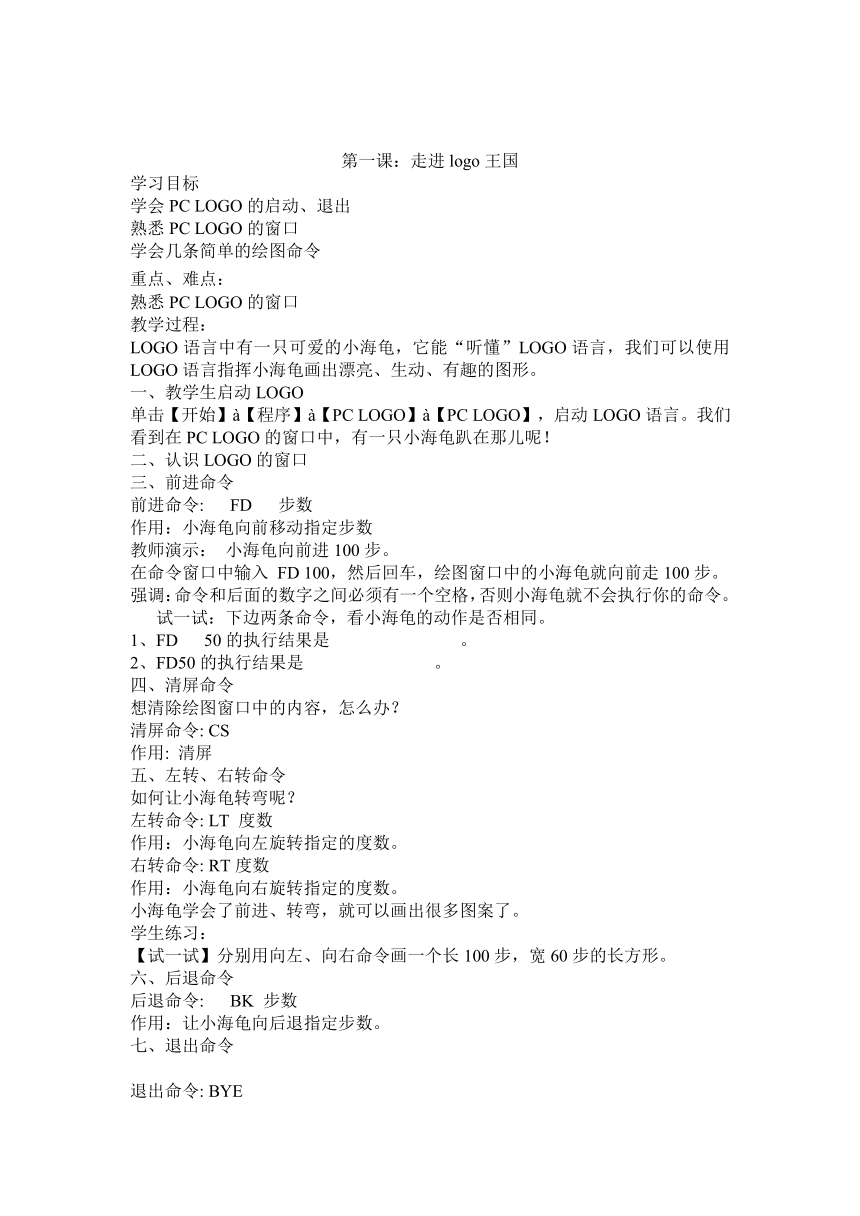 第一课：走进 logo 王国

学习目标
学会 PC LOGO 的启动、退出
熟悉 PC LOGO 的窗口
学会几条简单的绘图命令

重点、难点：
熟悉 PC LOGO 的窗口
教学过程：
LOGO 语言中有一只可爱的小海龟，它能“听懂”LOGO 语言，我们可以使用 LOGO 语言指挥小海龟画出漂亮、生动、有趣的图形。
一、教学生启动 LOGO
单击【开始】à【程序】à【PC LOGO】à【PC LOGO】，启动 LOGO 语言。我们看到在 PC LOGO 的窗口中，有一只小海龟趴在那儿呢！
二、认识 LOGO 的窗口
三、前进命令
前进命令:　FD　步数
作用：小海龟向前移动指定步数
教师演示：　小海龟向前进 100 步。
在命令窗口中输入 FD 100，然后回车，绘图窗口中的小海龟就向前走 100 步。
强调：命令和后面的数字之间必须有一个空格，否则小海龟就不会执行你的命令。
试一试：下边两条命令，看小海龟的动作是否相同。
1、FD　50 的执行结果是　　　　　　。
2、FD50 的执行结果是　　　　　　。
四、清屏命令
想清除绘图窗口中的内容，怎么办？
清屏命令: CS
作用: 清屏
五、左转、右转命令
如何让小海龟转弯呢？
左转命令: LT 度数
作用：小海龟向左旋转指定的度数。
右转命令: RT 度数
作用：小海龟向右旋转指定的度数。
小海龟学会了前进、转弯，就可以画出很多图案了。
学生练习：
【试一试】分别用向左、向右命令画一个长 100 步，宽 60 步的长方形。
六、后退命令
后退命令:　BK 步数
作用：让小海龟向后退指定步数。
七、退出命令

退出命令: BYE